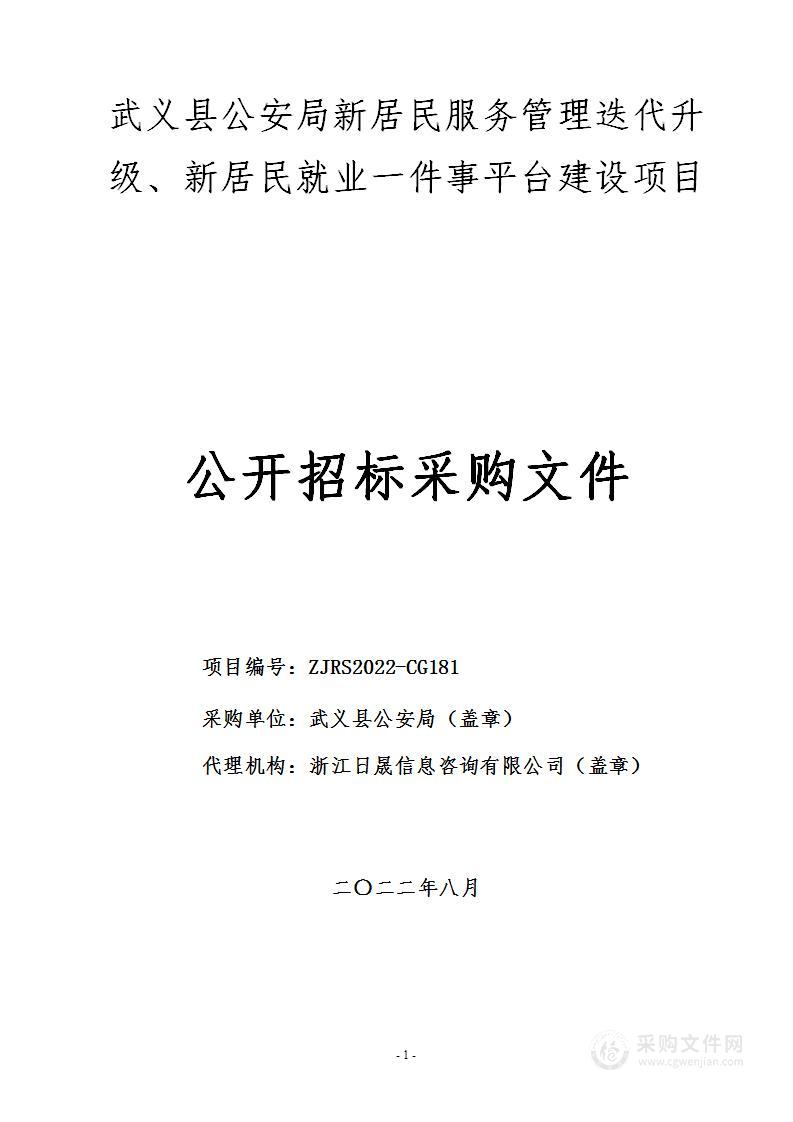 武义县公安局新居民服务管理迭代升级、新居民就业一件事平台建设项目

公开招标采购文件

项目编号：ZJRS2022-CG181

采购单位：武义县公安局（盖章）

代理机构：浙江日晟信息咨询有限公司（盖章）

二〇二二年八月

-1-

采购文件网
www.cgwenjian.com